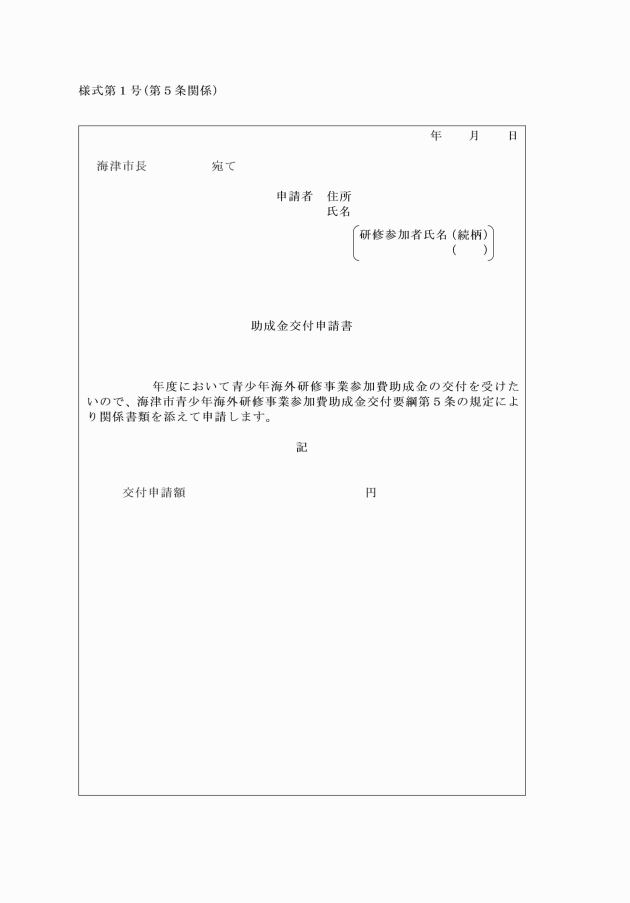 様式第１号（第５条関係）

年　　月　　日

海津市長　　　　　宛て

申請者　住所
氏名

研修参加者氏名（続柄）
（　　）

助成金交付申請書

年度において青少年海外研修事業参加費助成金の交付を受けたいので、海津市青少年海外研修事業参加費助成金交付要綱第５条の規定により関係書類を添えて申請します。

記

交付申請額　　　　　　　　　　　　円